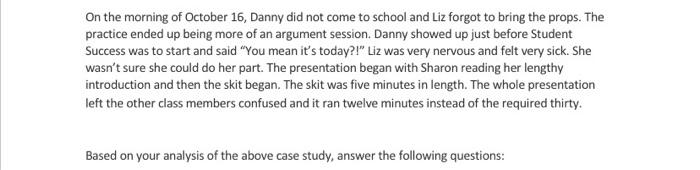 On the morning of October 16, Danny did not come to school and Liz forgot to bring the props. The practice ended up being more of an argument session. Danny showed up just before Student Success was to start and said "You mean it's today?!" Liz was very nervous and felt very sick. She wasn't sure she could do her part. The presentation began with Sharon reading her lengthy introduction and then the skit began. The skit was five minutes in length. The whole presentation left the other class members confused and it ran twelve minutes instead of the required thirty.

Based on your analysis of the above case study, answer the following questions: